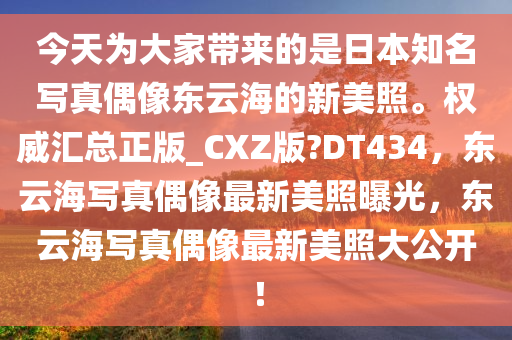 今天为大家带来的是日本知名写真偶像东云海的新美照。权威汇总正版_CXZ版?DT434，东云海写真偶像最新美照曝光，东云海写真偶像最新美照大公开！